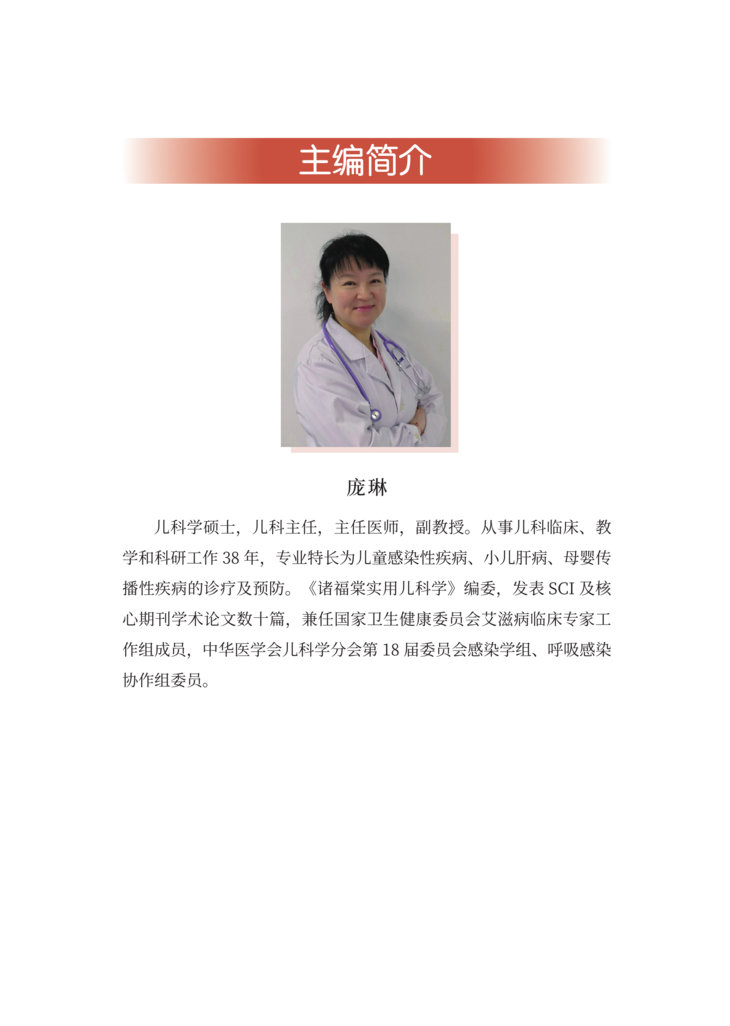 主编简介

庞琳

儿科学硕士，儿科主任，主任医师，副教授。从事儿科临床、教学和科研工作 38 年，专业特长为儿童感染性疾病、小儿肝病、母婴传播性疾病的诊疗及预防。《诸福棠实用儿科学》编委，发表 SCI 及核心期刊学术论文数十篇，兼任国家卫生健康委员会艾滋病临床专家工作组成员，中华医学会儿科学分会第 18 届委员会感染学组、呼吸感染协作组委员。